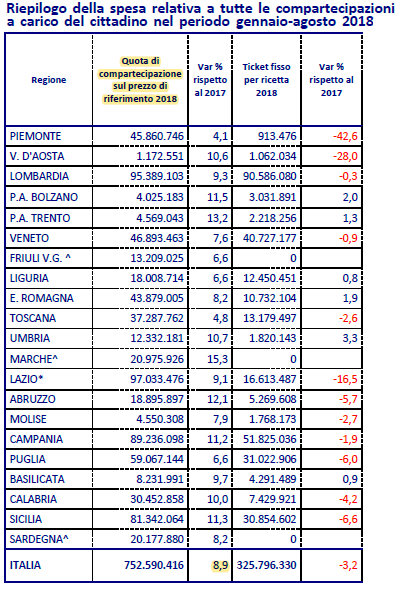 Riepilogo della spesa relativa a tutte le compartecipazioni a carico del cittadino nel periodo gennaio-agosto 2018

| Regione | Quota di compartecipazione sul prezzo di riferimento 2018 | Var % rispetto al 2017 | Ticket fisso per ricetta 2018 | Var % rispetto al 2017 |
|---|---|---|---|---|
| PIEMONTE | 45.860.746 | 4,1 | 913.476 | -42,6 |
| V. D'AOSTA | 1.172.551 | 10,6 | 1.062.034 | -28,0 |
| LOMBARDIA | 95.389.103 | 9,3 | 90.586.080 | -0,3 |
| P.A. BOLZANO | 4.025.183 | 11,5 | 3.031.891 | 2,0 |
| P.A. TRENTO | 4.569.043 | 13,2 | 2.218.256 | 1,3 |
| VENETO | 46.893.463 | 7,6 | 40.727.177 | -0,9 |
| FRIULI V.G. ^ | 13.209.025 | 6,6 | 0 | |
| LIGURIA | 18.008.714 | 6,6 | 12.450.451 | 0,8 |
| E. ROMAGNA | 43.879.005 | 8,2 | 10.732.104 | 1,9 |
| TOSCANA | 37.287.762 | 4,8 | 13.179.497 | -2,6 |
| UMBRIA | 12.332.181 | 10,7 | 1.820.143 | 3,3 |
| MARCHE^ | 20.975.926 | 15,3 | 0 | |
| LAZIO* | 97.033.476 | 9,1 | 16.613.487 | -16,5 |
| ABRUZZO | 18.895.897 | 12,1 | 5.269.608 | -5,7 |
| MOLISE | 4.550.308 | 7,9 | 1.768.173 | -2,7 |
| CAMPANIA | 89.236.098 | 11,2 | 51.825.036 | -1,9 |
| PUGLIA | 59.067.144 | 6,6 | 31.022.906 | -6,0 |
| BASILICATA | 8.231.991 | 9,7 | 4.291.489 | 0,9 |
| CALABRIA | 30.452.858 | 10,0 | 7.429.921 | -4,2 |
| SICILIA | 81.342.064 | 11,3 | 30.854.602 | -6,6 |
| SARDEGNA^ | 20.177.880 | 8,2 | 0 | |
| ITALIA | 752.590.416 | 8,9 | 325.796.330 | -3,2 |